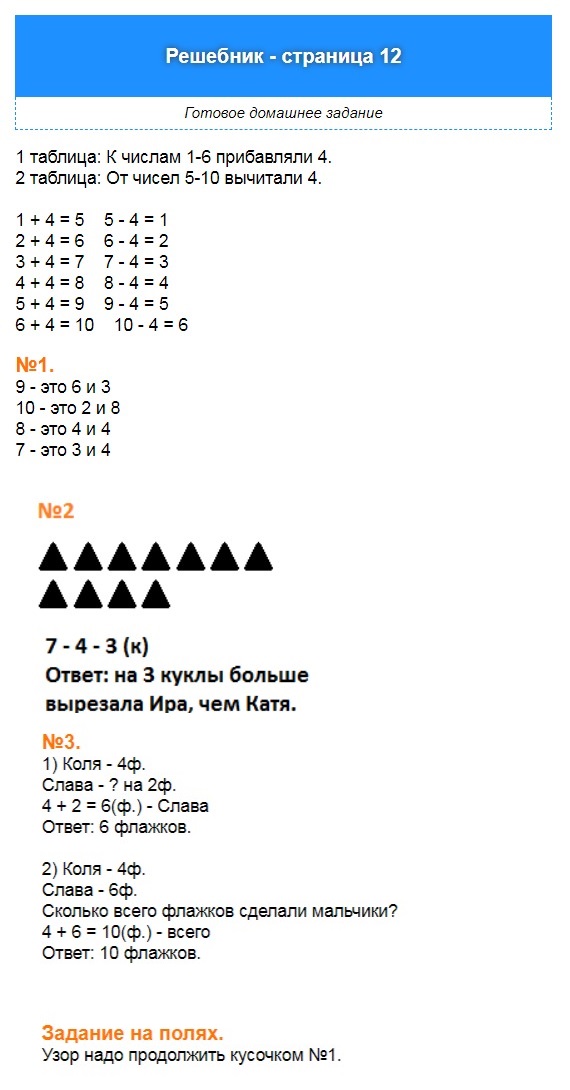 Решебник - страница 12

Готовое домашнее задание

1 таблица: К числам 1-6 прибавляли 4.
2 таблица: От чисел 5-10 вычитали 4.

1 + 4 = 5   5 - 4 = 1
2 + 4 = 6   6 - 4 = 2
3 + 4 = 7   7 - 4 = 3
4 + 4 = 8   8 - 4 = 4
5 + 4 = 9   9 - 4 = 5
6 + 4 = 10   10 - 4 = 6

№1.
9 - это 6 и 3
10 - это 2 и 8
8 - это 4 и 4
7 - это 3 и 4

№2

7 - 4 - 3 (к)
Ответ: на 3 куклы больше вырезала Ира, чем Катя.

№3.
1) Коля - 4ф.
Слава - ? на 2ф.
4 + 2 = 6(ф.) - Слава
Ответ: 6 флажков.

2) Коля - 4ф.
Слава - 6ф.
Сколько всего флажков сделали мальчики?
4 + 6 = 10(ф.) - всего
Ответ: 10 флажков.

Задание на полях.
Узор надо продолжить кусочком №1.